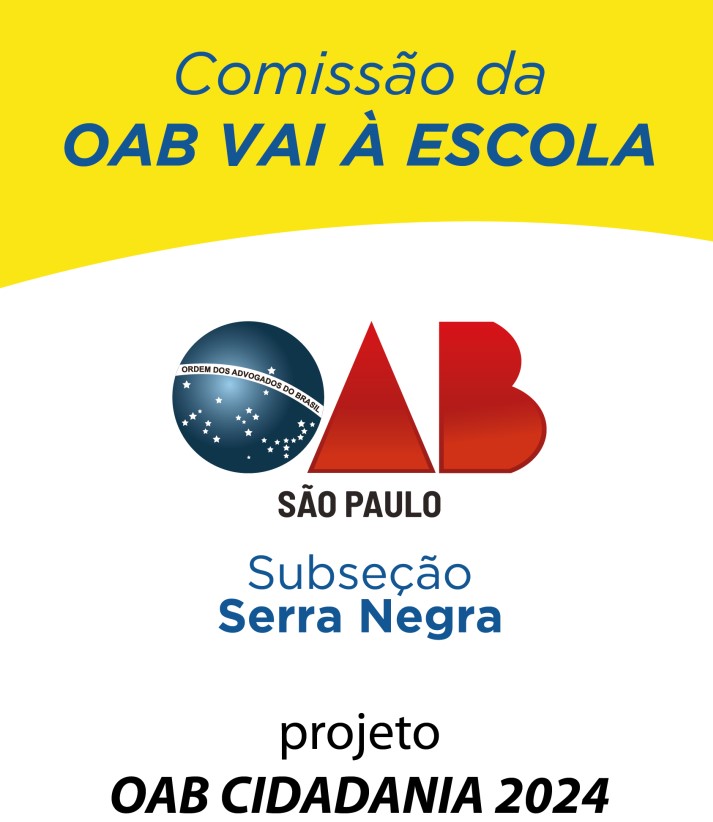 Comissão da
OAB VAI À ESCOLA

ORDEM DOS ADVOGADOS DO BRASIL
OAB
SÃO PAULO

Subseção
Serra Negra

projeto
OAB CIDADANIA 2024